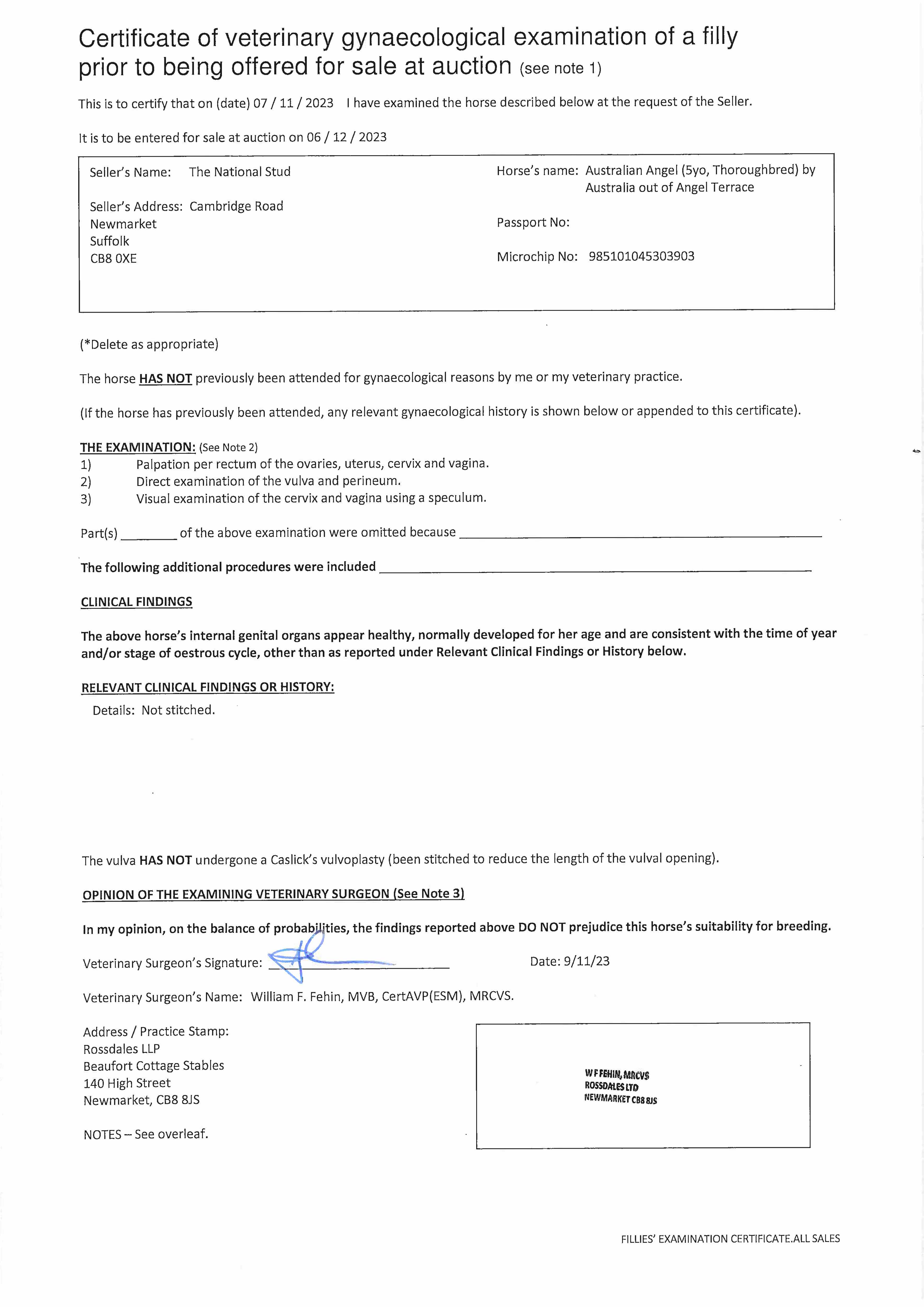 Certificate of veterinary gynaecological examination of a filly prior to being offered for sale at auction (see note 1)

This is to certify that on (date) 07 / 11 / 2023 I have examined the horse described below at the request of the Seller.

It is to be entered for sale at auction on 06 / 12 / 2023

Seller's Name: The National Stud

Seller's Address: Cambridge Road
Newmarket
Suffolk
CB8 0XE

Horse's name: Australian Angel (5yo, Thoroughbred) by Australia out of Angel Terrace

Passport No:

Microchip No: 985101045303903

(*Delete as appropriate)

The horse HAS NOT previously been attended for gynaecological reasons by me or my veterinary practice.

(If the horse has previously been attended, any relevant gynaecological history is shown below or appended to this certificate).

THE EXAMINATION: (See Note 2)
1) Palpation per rectum of the ovaries, uterus, cervix and vagina.
2) Direct examination of the vulva and perineum.
3) Visual examination of the cervix and vagina using a speculum.

Part(s) ________ of the above examination were omitted because ________

The following additional procedures were included ________

CLINICAL FINDINGS

The above horse's internal genital organs appear healthy, normally developed for her age and are consistent with the time of year and/or stage of oestrous cycle, other than as reported under Relevant Clinical Findings or History below.

RELEVANT CLINICAL FINDINGS OR HISTORY:
Details: Not stitched.

The vulva HAS NOT undergone a Caslick's vulvoplasty (been stitched to reduce the length of the vulval opening).

OPINION OF THE EXAMINING VETERINARY SURGEON (See Note 3)

In my opinion, on the balance of probabilities, the findings reported above DO NOT prejudice this horse's suitability for breeding.

Veterinary Surgeon's Signature: ________ Date: 9/11/23

Veterinary Surgeon's Name: William F. Fehin, MVB, CertAVP(ESM), MRCVS.

Address / Practice Stamp:
Rossdales LLP
Beaufort Cottage Stables
140 High Street
Newmarket, CB8 8JS

W F FEHIN, MRCVS
ROSSDALES LTD
NEWMARKET CB8 8JS

NOTES – See overleaf.

FILLIES' EXAMINATION CERTIFICATE.ALL SALES